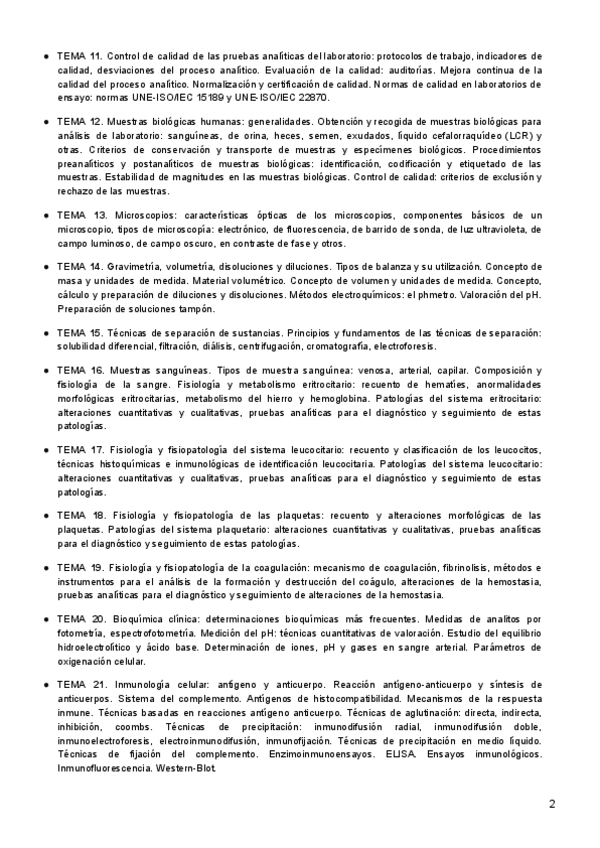 ● TEMA 11. Control de calidad de las pruebas analíticas del laboratorio: protocolos de trabajo, indicadores de calidad, desviaciones del proceso analítico. Evaluación de la calidad: auditorías. Mejora continua de la calidad del proceso analítico. Normalización y certificación de calidad. Normas de calidad en laboratorios de ensayo: normas UNE-ISO/IEC 15189 y UNE-ISO/IEC 22870.

● TEMA 12. Muestras biológicas humanas: generalidades. Obtención y recogida de muestras biológicas para análisis de laboratorio: sanguíneas, de orina, heces, semen, exudados, líquido cefalorraquídeo (LCR) y otras. Criterios de conservación y transporte de muestras y especímenes biológicos. Procedimientos preanalíticos y postanalíticos de muestras biológicas: identificación, codificación y etiquetado de las muestras. Estabilidad de magnitudes en las muestras biológicas. Control de calidad: criterios de exclusión y rechazo de las muestras.

● TEMA 13. Microscopios: características ópticas de los microscopios, componentes básicos de un microscopio, tipos de microscopía: electrónico, de fluorescencia, de barrido de sonda, de luz ultravioleta, de campo luminoso, de campo oscuro, en contraste de fase y otros.

● TEMA 14. Gravimetría, volumetría, disoluciones y diluciones. Tipos de balanza y su utilización. Concepto de masa y unidades de medida. Material volumétrico. Concepto de volumen y unidades de medida. Concepto, cálculo y preparación de diluciones y disoluciones. Métodos electroquímicos: el phmetro. Valoración del pH. Preparación de soluciones tampón.

● TEMA 15. Técnicas de separación de sustancias. Principios y fundamentos de las técnicas de separación: solubilidad diferencial, filtración, diálisis, centrifugación, cromatografía, electroforesis.

● TEMA 16. Muestras sanguíneas. Tipos de muestra sanguínea: venosa, arterial, capilar. Composición y fisiología de la sangre. Fisiología y metabolismo eritrocitario: recuento de hematíes, anormalidades morfológicas eritrocitarias, metabolismo del hierro y hemoglobina. Patologías del sistema eritrocitario: alteraciones cuantitativas y cualitativas, pruebas analíticas para el diagnóstico y seguimiento de estas patologías.

● TEMA 17. Fisiología y fisiopatología del sistema leucocitario: recuento y clasificación de los leucocitos, técnicas histoquímicas e inmunológicas de identificación leucocitaria. Patologías del sistema leucocitario: alteraciones cuantitativas y cualitativas, pruebas analíticas para el diagnóstico y seguimiento de estas patologías.

● TEMA 18. Fisiología y fisiopatología de las plaquetas: recuento y alteraciones morfológicas de las plaquetas. Patologías del sistema plaquetario: alteraciones cuantitativas y cualitativas, pruebas analíticas para el diagnóstico y seguimiento de estas patologías.

● TEMA 19. Fisiología y fisiopatología de la coagulación: mecanismo de coagulación, fibrinolisis, métodos e instrumentos para el análisis de la formación y destrucción del coágulo, alteraciones de la hemostasia, pruebas analíticas para el diagnóstico y seguimiento de alteraciones de la hemostasia.

● TEMA 20. Bioquímica clínica: determinaciones bioquímicas más frecuentes. Medidas de analitos por fotometría, espectrofotometría. Medición del pH: técnicas cuantitativas de valoración. Estudio del equilibrio hidroelectrolítico y ácido base. Determinación de iones, pH y gases en sangre arterial. Parámetros de oxigenación celular.

● TEMA 21. Inmunología celular: antígeno y anticuerpo. Reacción antígeno-anticuerpo y síntesis de anticuerpos. Sistema del complemento. Antígenos de histocompatibilidad. Mecanismos de la respuesta inmune. Técnicas basadas en reacciones antígeno anticuerpo. Técnicas de aglutinación: directa, indirecta, inhibición, coombs. Técnicas de precipitación: inmunodifusión radial, inmunodifusión doble, inmunoelectroforesis, electroinmunodifusión, inmunofijación. Técnicas de precipitación en medio líquido. Técnicas de fijación del complemento. Enzimoinmunoensayos. ELISA. Ensayos inmunológicos. Inmunofluorescencia. Western-Blot.

2